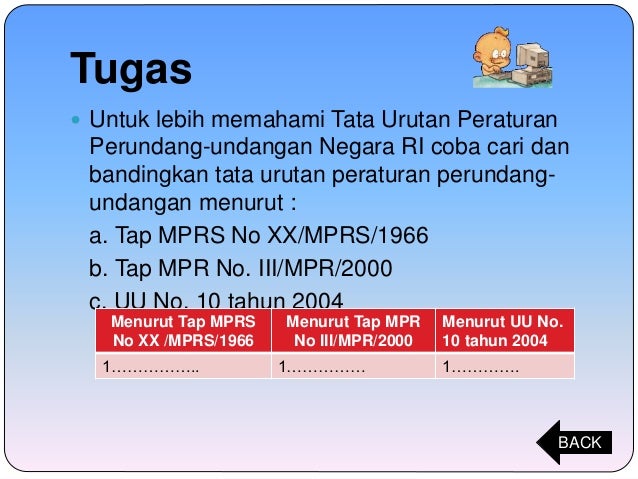 Tugas

Untuk lebih memahami Tata Urutan Peraturan Perundang-undangan Negara RI coba cari dan bandingkan tata urutan peraturan perundang-undangan menurut :

a. Tap MPRS No XX/MPRS/1966

b. Tap MPR No. III/MPR/2000

c. UU No. 10 tahun 2004

| Menurut Tap MPRS No XX /MPRS/1966 | Menurut Tap MPR No III/MPR/2000 | Menurut UU No. 10 tahun 2004 |
|---|---|---|
| 1…………….. | 1…………… | 1………… |

BACK